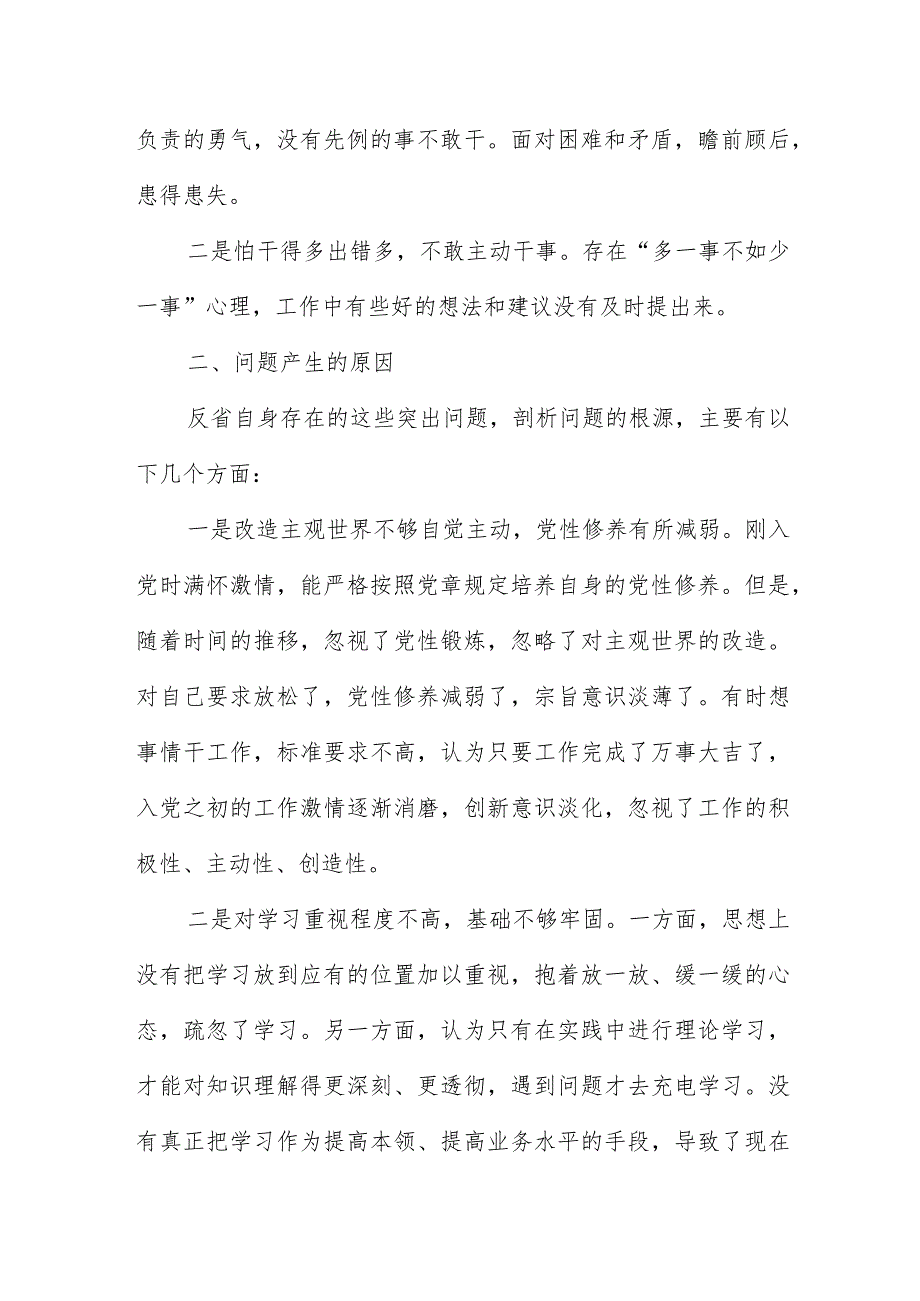 负责的勇气，没有先例的事不敢干。面对困难和矛盾，瞻前顾后，患得患失。

二是怕干得多出错多，不敢主动干事。存在“多一事不如少一事”心理，工作中有些好的想法和建议没有及时提出来。

二、问题产生的原因

反省自身存在的这些突出问题，剖析问题的根源，主要有以下几个方面：

一是改造主观世界不够自觉主动，党性修养有所减弱。刚入党时满怀激情，能严格按照党章规定培养自身的党性修养。但是，随着时间的推移，忽视了党性锻炼，忽略了对主观世界的改造。对自己要求放松了，党性修养减弱了，宗旨意识淡薄了。有时想事情干工作，标准要求不高，认为只要工作完成了万事大吉了，入党之初的工作激情逐渐消磨，创新意识淡化，忽视了工作的积极性、主动性、创造性。

二是对学习重视程度不高，基础不够牢固。一方面，思想上没有把学习放到应有的位置加以重视，抱着放一放、缓一缓的心态，疏忽了学习。另一方面，认为只有在实践中进行理论学习，才能对知识理解得更深刻、更透彻，遇到问题才去充电学习。没有真正把学习作为提高本领、提高业务水平的手段，导致了现在